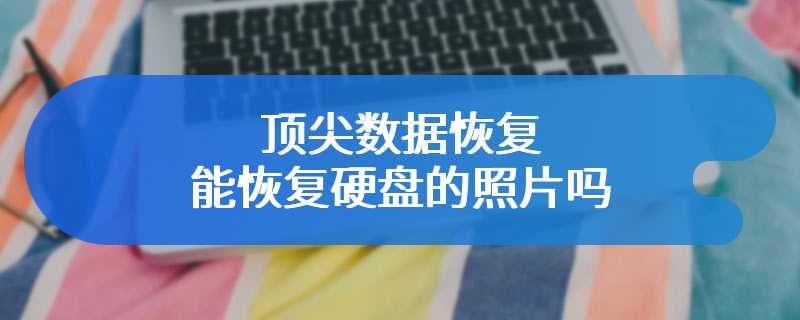 顶尖数据恢复
能恢复硬盘的照片吗